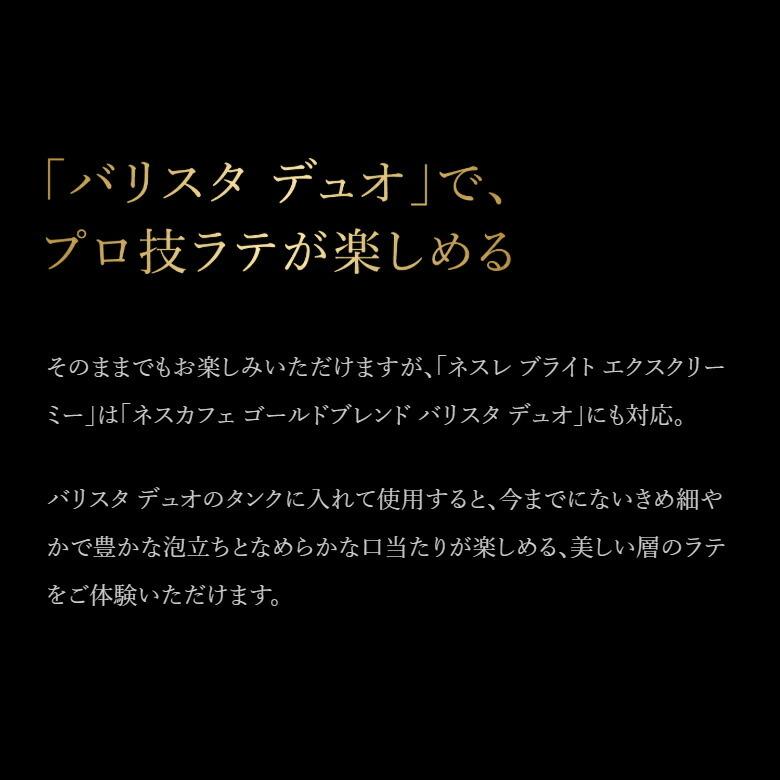 「バリスタ デュオ」で、
プロ技ラテが楽しめる

そのままでもお楽しみいただけますが、「ネスレ ブライト エクスクリーミー」は「ネスカフェ ゴールドブレンド バリスタ デュオ」にも対応。

バリスタ デュオのタンクに入れて使用すると、今までにないきめ細やかで豊かな泡立ちとなめらかな口当たりが楽しめる、美しい層のラテをご体験いただけます。